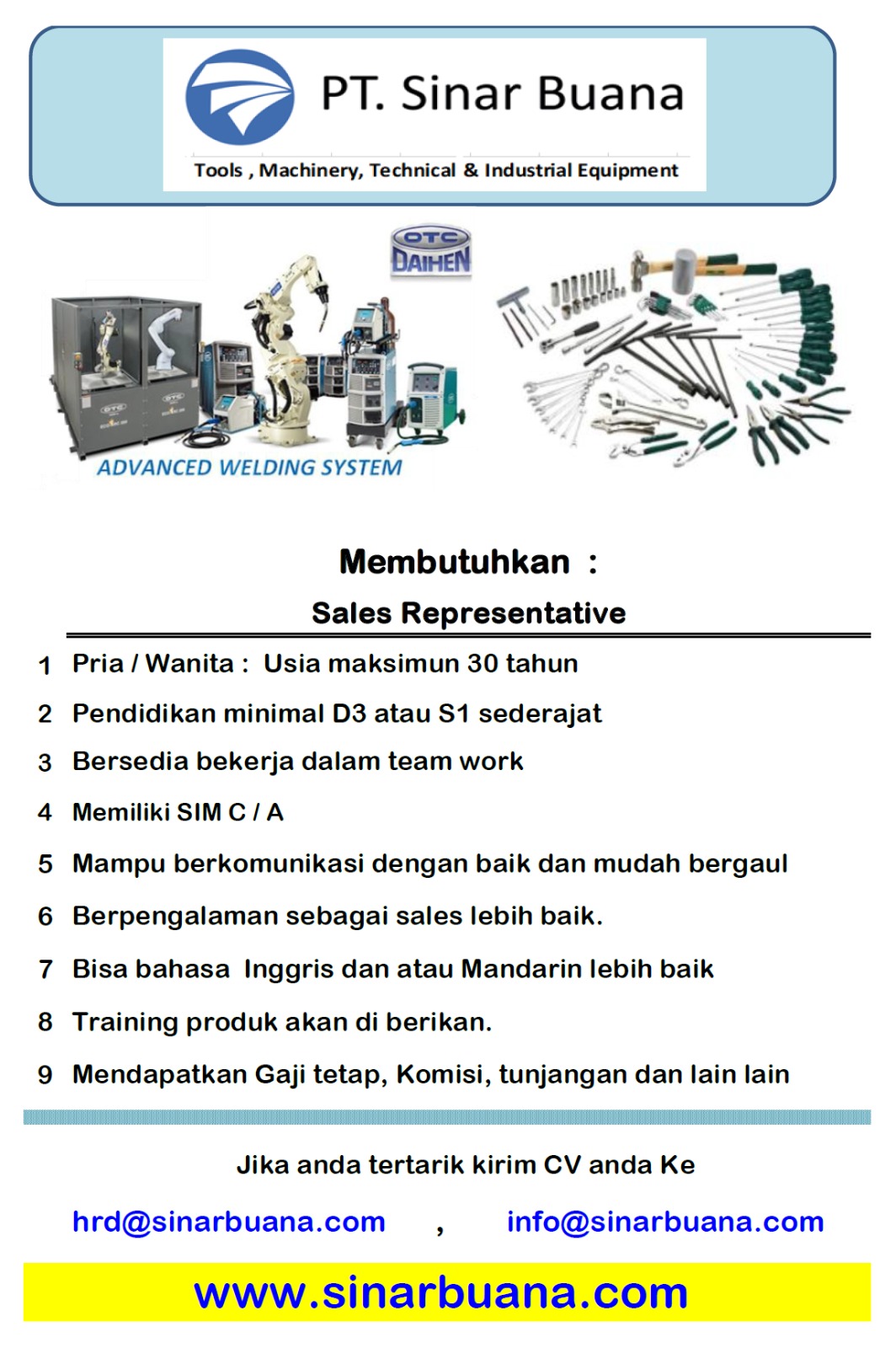 PT. Sinar Buana

Tools , Machinery, Technical & Industrial Equipment

OTC DAIHEN

ADVANCED WELDING SYSTEM

Membutuhkan :

Sales Representative

1 Pria / Wanita : Usia maksimun 30 tahun

2 Pendidikan minimal D3 atau S1 sederajat

3 Bersedia bekerja dalam team work

4 Memiliki SIM C / A

5 Mampu berkomunikasi dengan baik dan mudah bergaul

6 Berpengalaman sebagai sales lebih baik.

7 Bisa bahasa Inggris dan atau Mandarin lebih baik

8 Training produk akan di berikan.

9 Mendapatkan Gaji tetap, Komisi, tunjangan dan lain lain

Jika anda tertarik kirim CV anda Ke

hrd@sinarbuana.com , info@sinarbuana.com

www.sinarbuana.com